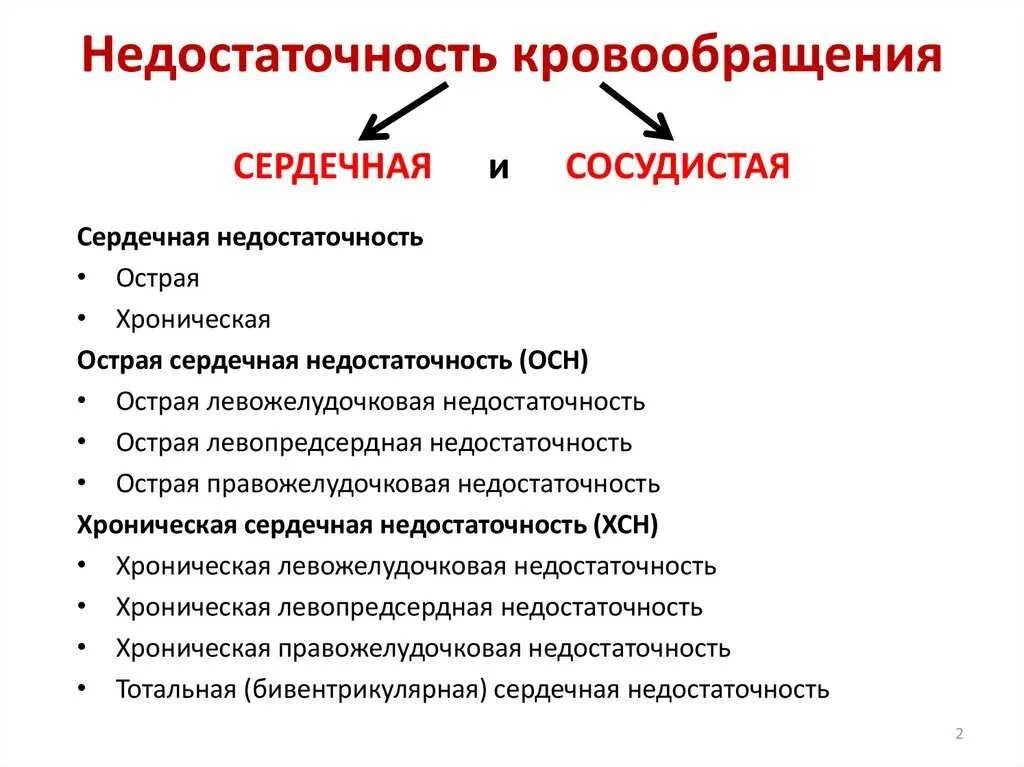 Недостаточность кровообращения

СЕРДЕЧНАЯ и СОСУДИСТАЯ

Сердечная недостаточность
• Острая
• Хроническая

Острая сердечная недостаточность (ОСН)
• Острая левожелудочковая недостаточность
• Острая левопредсердная недостаточность
• Острая правожелудочковая недостаточность

Хроническая сердечная недостаточность (ХСН)
• Хроническая левожелудочковая недостаточность
• Хроническая левопредсердная недостаточность
• Хроническая правожелудочковая недостаточность
• Тотальная (бивентрикулярная) сердечная недостаточность

2